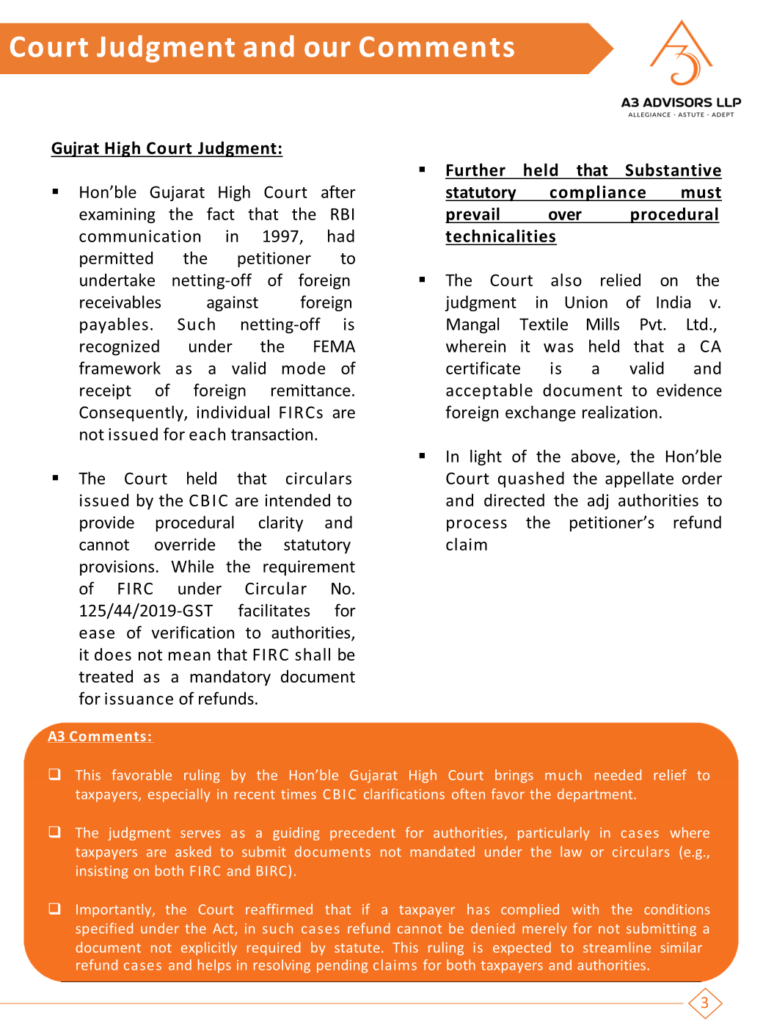 Court Judgment and our Comments

A3 ADVISORS LLP
ALLEGIANCE · ASTUTE · ADEPT

Gujrat High Court Judgment:

▪ Hon'ble Gujarat High Court after examining the fact that the RBI communication in 1997, had permitted the petitioner to undertake netting-off of foreign receivables against foreign payables. Such netting-off is recognized under the FEMA framework as a valid mode of receipt of foreign remittance. Consequently, individual FIRCs are not issued for each transaction.

▪ The Court held that circulars issued by the CBIC are intended to provide procedural clarity and cannot override the statutory provisions. While the requirement of FIRC under Circular No. 125/44/2019-GST facilitates for ease of verification to authorities, it does not mean that FIRC shall be treated as a mandatory document for issuance of refunds.

▪ Further held that Substantive statutory compliance must prevail over procedural technicalities

▪ The Court also relied on the judgment in Union of India v. Mangal Textile Mills Pvt. Ltd., wherein it was held that a CA certificate is a valid and acceptable document to evidence foreign exchange realization.

▪ In light of the above, the Hon'ble Court quashed the appellate order and directed the adj authorities to process the petitioner's refund claim

A3 Comments:

❑ This favorable ruling by the Hon'ble Gujarat High Court brings much needed relief to taxpayers, especially in recent times CBIC clarifications often favor the department.

❑ The judgment serves as a guiding precedent for authorities, particularly in cases where taxpayers are asked to submit documents not mandated under the law or circulars (e.g., insisting on both FIRC and BIRC).

❑ Importantly, the Court reaffirmed that if a taxpayer has complied with the conditions specified under the Act, in such cases refund cannot be denied merely for not submitting a document not explicitly required by statute. This ruling is expected to streamline similar refund cases and helps in resolving pending claims for both taxpayers and authorities.

3